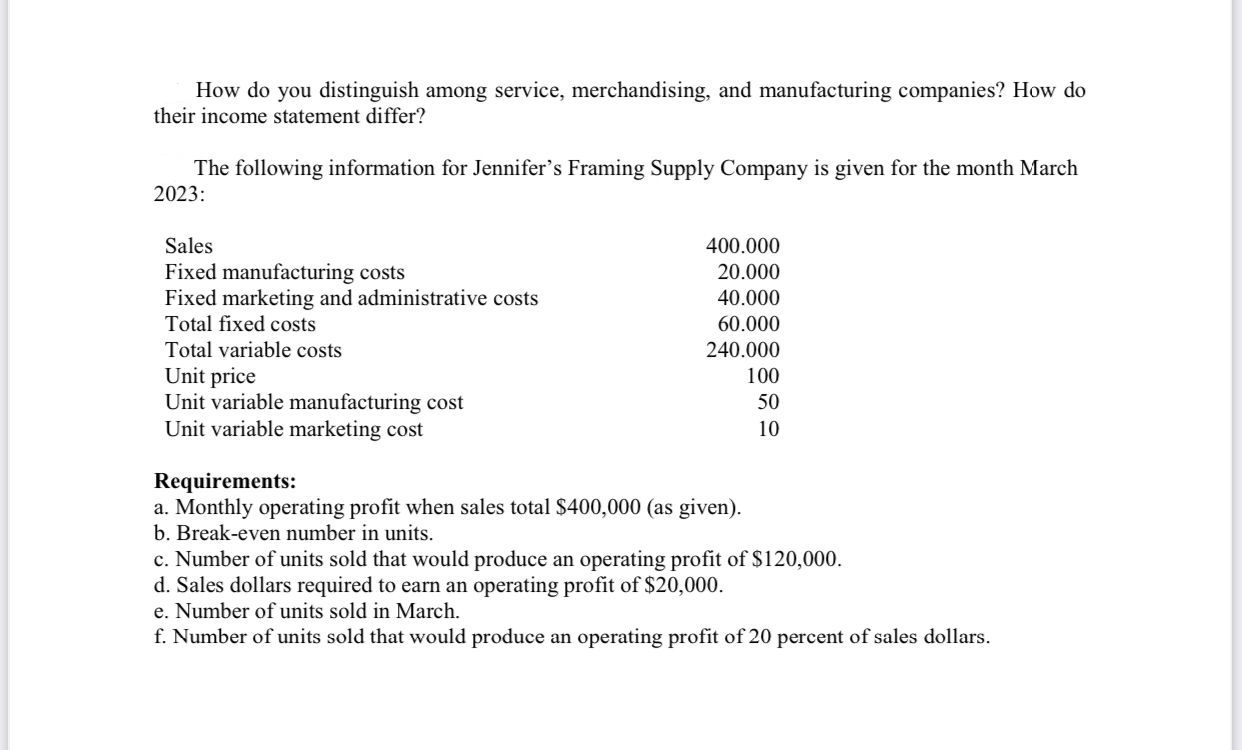 How do you distinguish among service, merchandising, and manufacturing companies? How do their income statement differ?

The following information for Jennifer's Framing Supply Company is given for the month March 2023:

| | |
|---|---|
| Sales | 400.000 |
| Fixed manufacturing costs | 20.000 |
| Fixed marketing and administrative costs | 40.000 |
| Total fixed costs | 60.000 |
| Total variable costs | 240.000 |
| Unit price | 100 |
| Unit variable manufacturing cost | 50 |
| Unit variable marketing cost | 10 |

**Requirements:**
a. Monthly operating profit when sales total \$400,000 (as given).
b. Break-even number in units.
c. Number of units sold that would produce an operating profit of \$120,000.
d. Sales dollars required to earn an operating profit of \$20,000.
e. Number of units sold in March.
f. Number of units sold that would produce an operating profit of 20 percent of sales dollars.